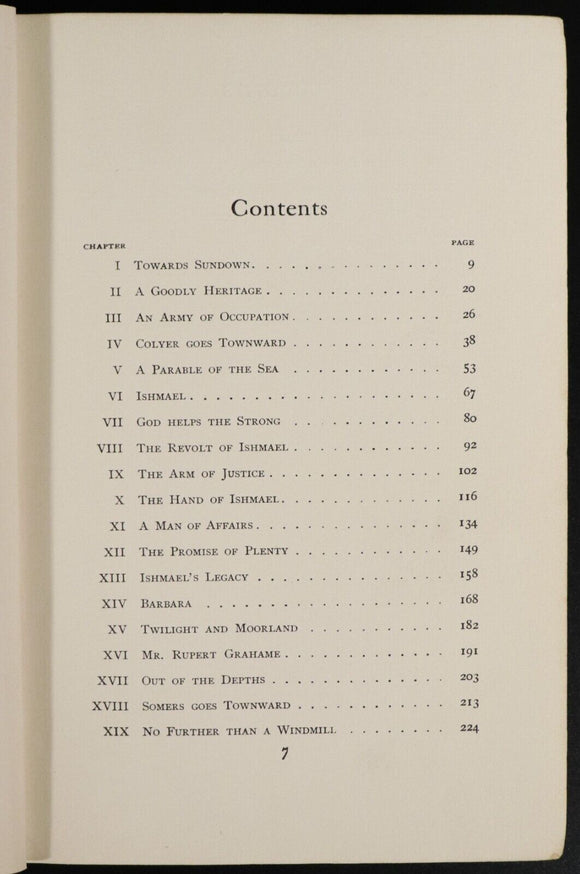 Contents

| CHAPTER | | PAGE |
|---|---|---|
| I | Towards Sundown | 9 |
| II | A Goodly Heritage | 20 |
| III | An Army of Occupation | 26 |
| IV | Colyer goes Townward | 38 |
| V | A Parable of the Sea | 53 |
| VI | Ishmael | 67 |
| VII | God helps the Strong | 80 |
| VIII | The Revolt of Ishmael | 92 |
| IX | The Arm of Justice | 102 |
| X | The Hand of Ishmael | 116 |
| XI | A Man of Affairs | 134 |
| XII | The Promise of Plenty | 149 |
| XIII | Ishmael's Legacy | 158 |
| XIV | Barbara | 168 |
| XV | Twilight and Moorland | 182 |
| XVI | Mr. Rupert Grahame | 191 |
| XVII | Out of the Depths | 203 |
| XVIII | Somers goes Townward | 213 |
| XIX | No Further than a Windmill | 224 |

7